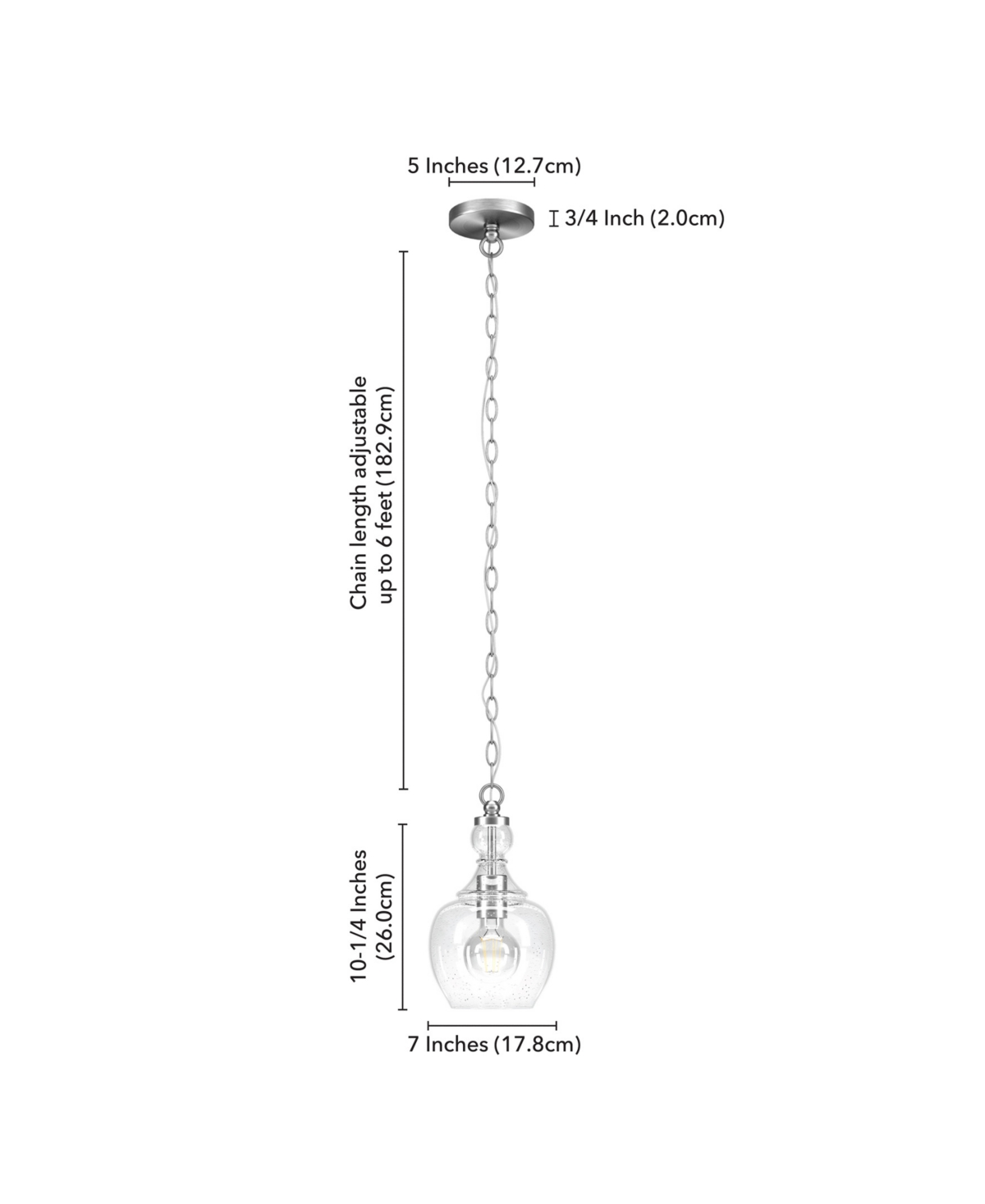 5 Inches (12.7cm)

3/4 Inch (2.0cm)

Chain length adjustable up to 6 feet (182.9cm)

10-1/4 Inches (26.0cm)

7 Inches (17.8cm)